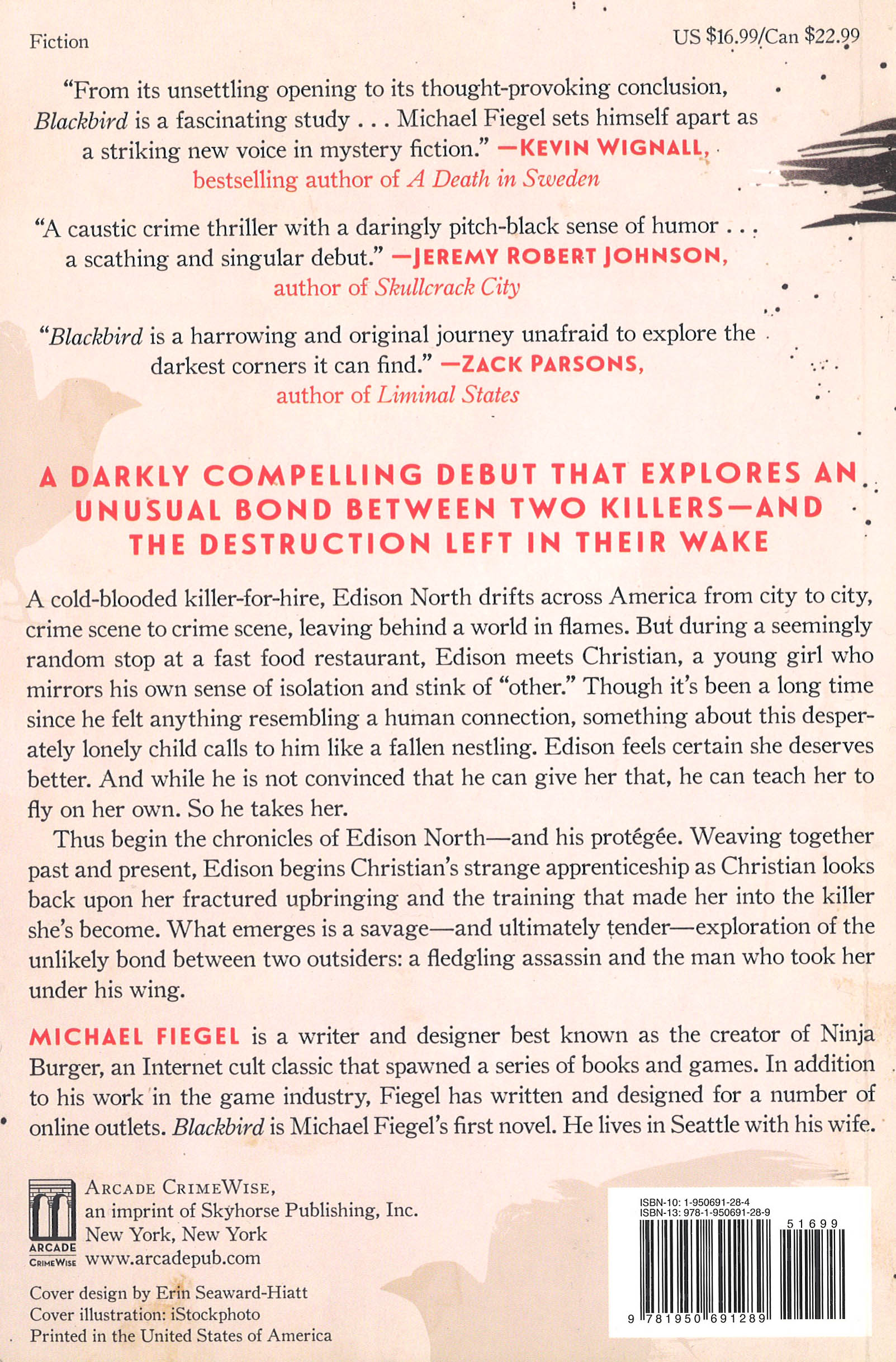 Fiction

US $16.99/Can $22.99

"From its unsettling opening to its thought-provoking conclusion, Blackbird is a fascinating study . . . Michael Fiegel sets himself apart as a striking new voice in mystery fiction." —KEVIN WIGNALL, bestselling author of A Death in Sweden

"A caustic crime thriller with a daringly pitch-black sense of humor . . . a scathing and singular debut." —JEREMY ROBERT JOHNSON, author of Skullcrack City

"Blackbird is a harrowing and original journey unafraid to explore the darkest corners it can find." —ZACK PARSONS, author of Liminal States

A DARKLY COMPELLING DEBUT THAT EXPLORES AN UNUSUAL BOND BETWEEN TWO KILLERS—AND THE DESTRUCTION LEFT IN THEIR WAKE

A cold-blooded killer-for-hire, Edison North drifts across America from city to city, crime scene to crime scene, leaving behind a world in flames. But during a seemingly random stop at a fast food restaurant, Edison meets Christian, a young girl who mirrors his own sense of isolation and stink of "other." Though it's been a long time since he felt anything resembling a human connection, something about this desperately lonely child calls to him like a fallen nestling. Edison feels certain she deserves better. And while he is not convinced that he can give her that, he can teach her to fly on her own. So he takes her.

Thus begin the chronicles of Edison North—and his protégée. Weaving together past and present, Edison begins Christian's strange apprenticeship as Christian looks back upon her fractured upbringing and the training that made her into the killer she's become. What emerges is a savage—and ultimately tender—exploration of the unlikely bond between two outsiders: a fledgling assassin and the man who took her under his wing.

MICHAEL FIEGEL is a writer and designer best known as the creator of Ninja Burger, an Internet cult classic that spawned a series of books and games. In addition to his work in the game industry, Fiegel has written and designed for a number of online outlets. Blackbird is Michael Fiegel's first novel. He lives in Seattle with his wife.

ARCADE
CRIMEWISE

ARCADE CRIMEWISE,
an imprint of Skyhorse Publishing, Inc.
New York, New York
www.arcadepub.com

Cover design by Erin Seaward-Hiatt
Cover illustration: iStockphoto
Printed in the United States of America

ISBN-10: 1-950691-28-4
ISBN-13: 978-1-950691-28-9
51699
9 781950 691289